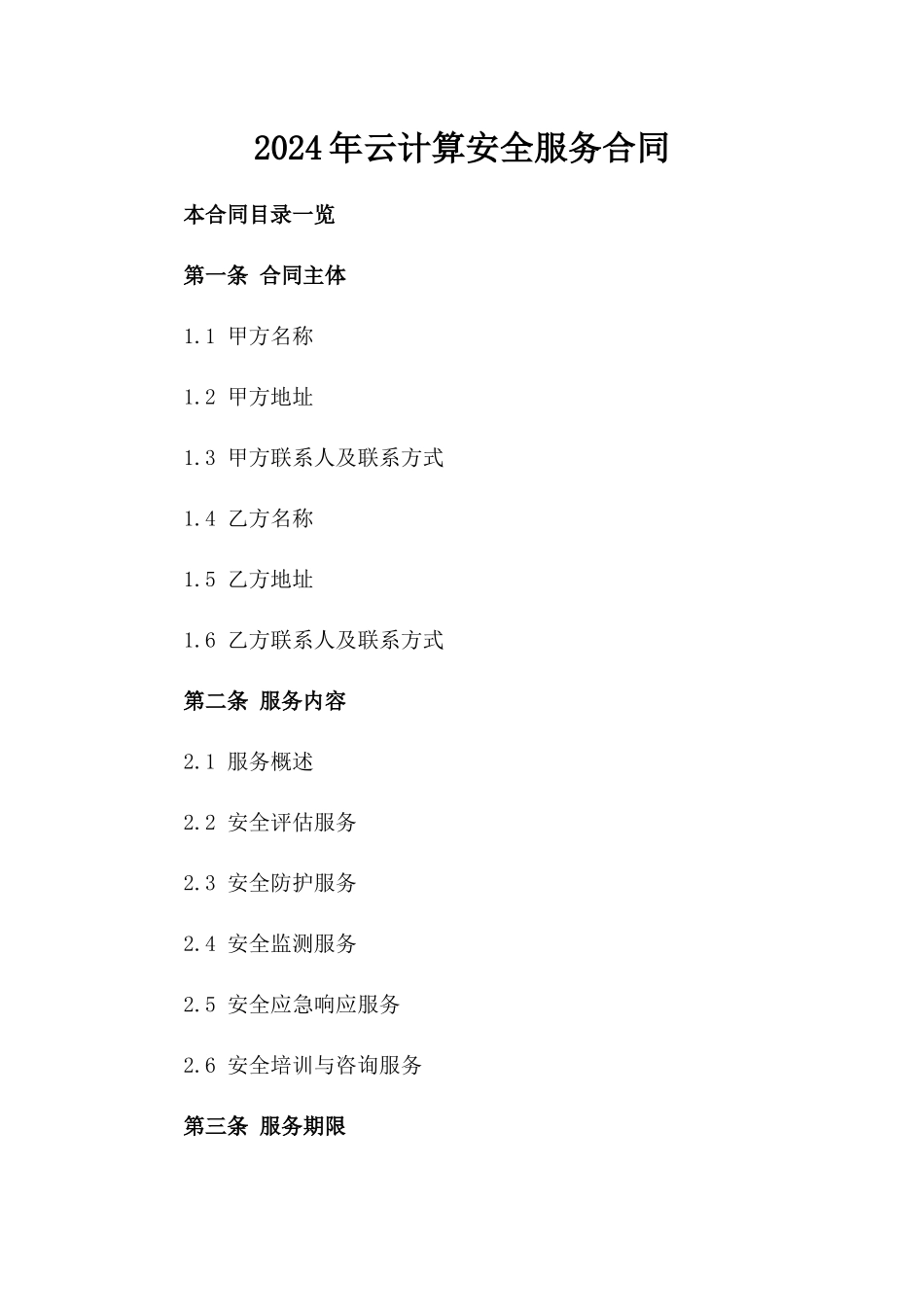 2024年云计算安全服务合同

本合同目录一览

第一条 合同主体

1.1 甲方名称

1.2 甲方地址

1.3 甲方联系人及联系方式

1.4 乙方名称

1.5 乙方地址

1.6 乙方联系人及联系方式

第二条 服务内容

2.1 服务概述

2.2 安全评估服务

2.3 安全防护服务

2.4 安全监测服务

2.5 安全应急响应服务

2.6 安全培训与咨询服务

第三条 服务期限